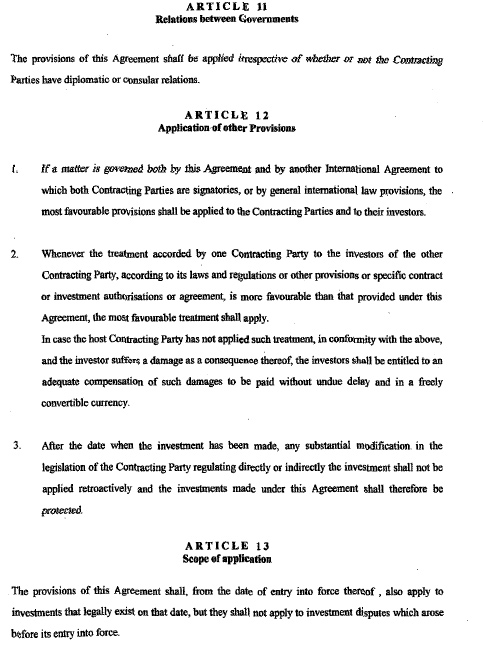 ARTICLE 11
Relations between Governments

The provisions of this Agreement shall be applied irrespective of whether or not the Contracting Parties have diplomatic or consular relations.

ARTICLE 12
Application of other Provisions

1. If a matter is governed both by this Agreement and by another International Agreement to which both Contracting Parties are signatories, or by general international law provisions, the most favourable provisions shall be applied to the Contracting Parties and to their investors.

2. Whenever the treatment accorded by one Contracting Party to the investors of the other Contracting Party, according to its laws and regulations or other provisions or specific contract or investment authorisations or agreement, is more favourable than that provided under this Agreement, the most favourable treatment shall apply.
In case the host Contracting Party has not applied such treatment, in conformity with the above, and the investor suffers a damage as a consequence thereof, the investors shall be entitled to an adequate compensation of such damages to be paid without undue delay and in a freely convertible currency.

3. After the date when the investment has been made, any substantial modification in the legislation of the Contracting Party regulating directly or indirectly the investment shall not be applied retroactively and the investments made under this Agreement shall therefore be protected.

ARTICLE 13
Scope of application

The provisions of this Agreement shall, from the date of entry into force thereof , also apply to investments that legally exist on that date, but they shall not apply to investment disputes which arose before its entry into force.